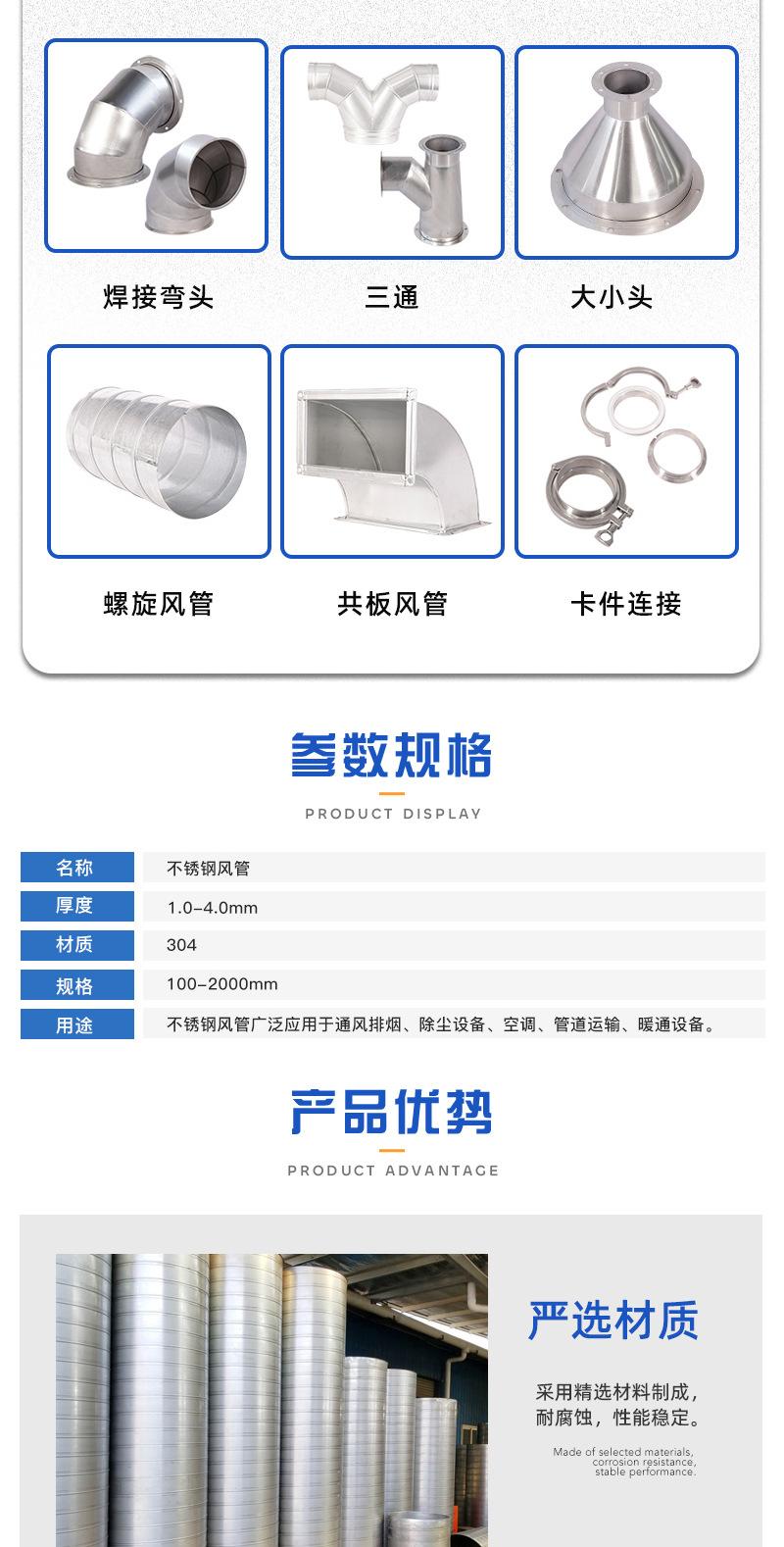 焊接弯头

三通

大小头

螺旋风管

共板风管

卡件连接

参数规格

PRODUCT DISPLAY

| 名称 | 不锈钢风管 |
|---|---|
| 厚度 | 1.0-4.0mm |
| 材质 | 304 |
| 规格 | 100-2000mm |
| 用途 | 不锈钢风管广泛应用于通风排烟、除尘设备、空调、管道运输、暖通设备。 |

产品优势

PRODUCT ADVANTAGE

严选材质

采用精选材料制成，耐腐蚀，性能稳定。

Made of selected materials, corrosion resistance, stable performance.